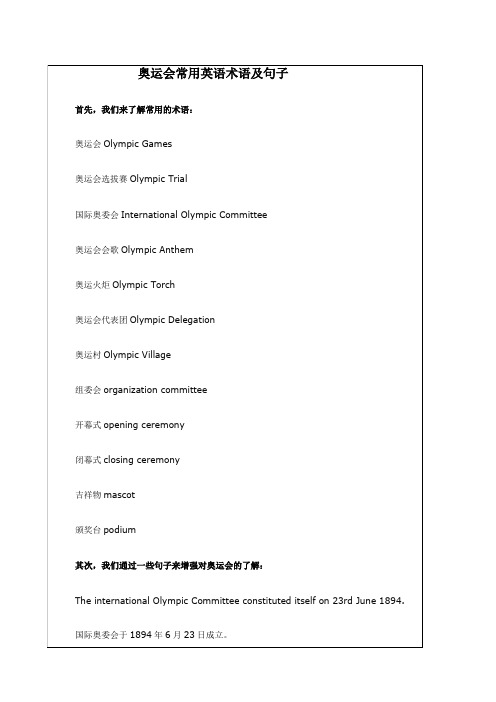 奥运会常用英语术语及句子

首先，我们来了解常用的术语：

奥运会 Olympic Games

奥运会选拔赛 Olympic Trial

国际奥委会 International Olympic Committee

奥运会会歌 Olympic Anthem

奥运火炬 Olympic Torch

奥运会代表团 Olympic Delegation

奥运村 Olympic Village

组委会 organization committee

开幕式 opening ceremony

闭幕式 closing ceremony

吉祥物 mascot

颁奖台 podium

其次，我们通过一些句子来增强对奥运会的了解：

The international Olympic Committee constituted itself on 23rd June 1894.

国际奥委会于 1894 年 6 月 23 日成立。